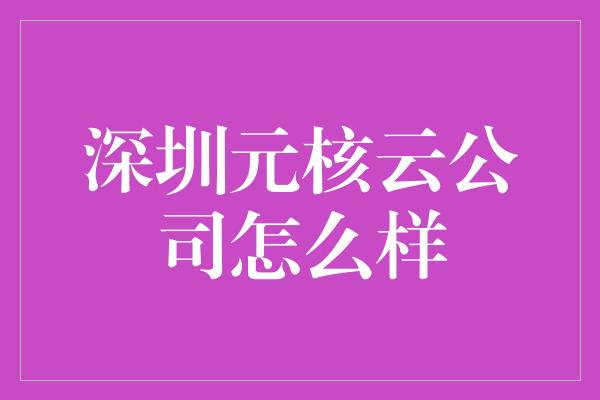 深圳元核云公司怎么样